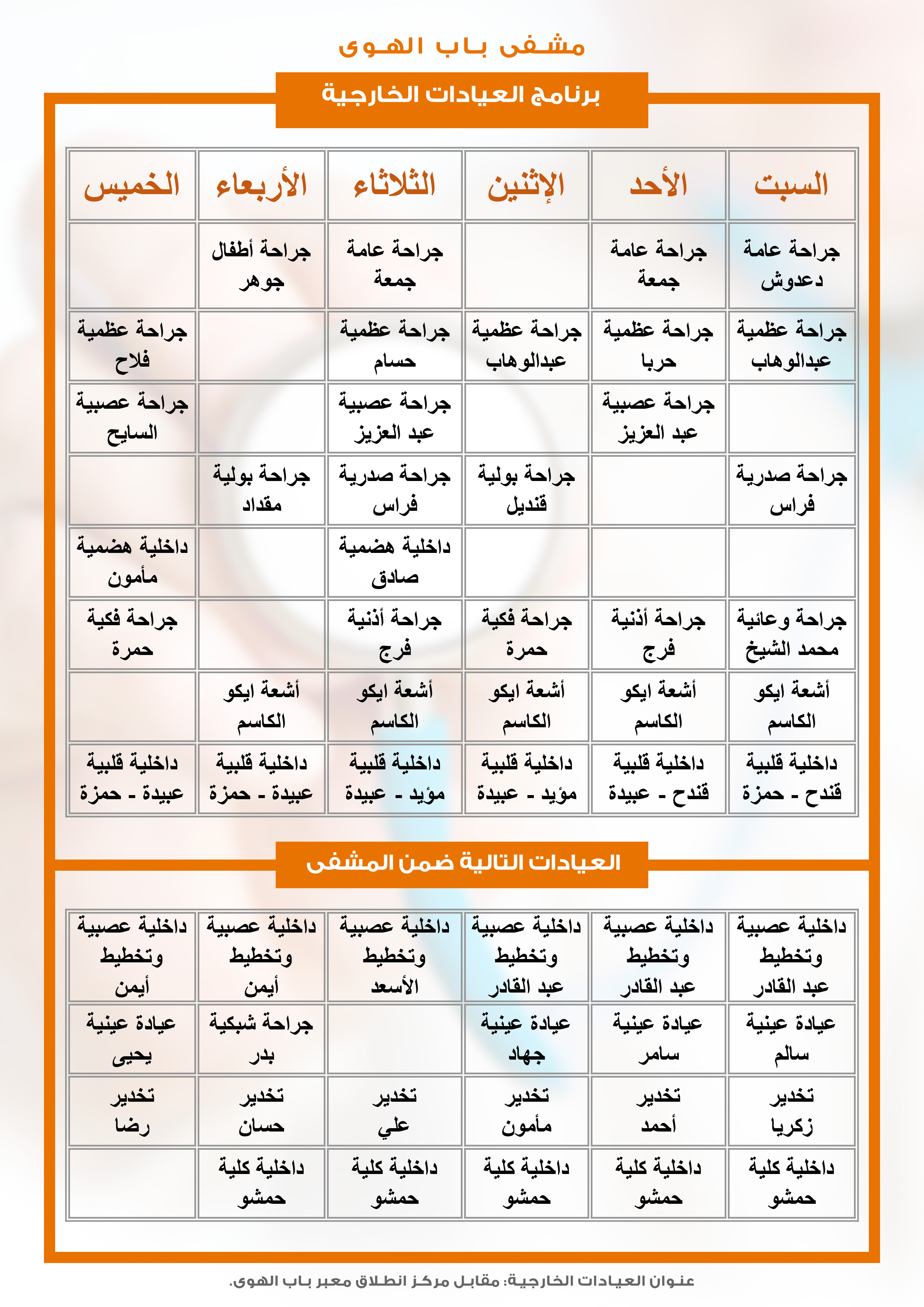 مشفى باب الهوى

برنامج العيادات الخارجية

| السبت | الأحد | الإثنين | الثلاثاء | الأربعاء | الخميس |
|---|---|---|---|---|---|
| جراحة عامة دعدوش | جراحة عامة جمعة | | جراحة عامة جمعة | جراحة أطفال جوهر | |
| جراحة عظمية عبدالوهاب | جراحة عظمية حربا | جراحة عظمية عبدالوهاب | جراحة عظمية حسام | | جراحة عظمية فلاح |
| | جراحة عصبية عبد العزيز | | جراحة عصبية عبد العزيز | | جراحة عصبية السايح |
| جراحة صدرية فراس | | جراحة بولية قنديل | جراحة صدرية فراس | جراحة بولية مقداد | |
| | | | داخلية هضمية صادق | | داخلية هضمية مأمون |
| جراحة وعائية محمد الشيخ | جراحة أذنية فرج | جراحة فكية حمرة | جراحة أذنية فرج | | جراحة فكية حمرة |
| أشعة ايكو الكاسم | أشعة ايكو الكاسم | أشعة ايكو الكاسم | أشعة ايكو الكاسم | أشعة ايكو الكاسم | |
| داخلية قلبية قندح - حمزة | داخلية قلبية قندح - عبيدة | داخلية قلبية مؤيد - عبيدة | داخلية قلبية مؤيد - عبيدة | داخلية قلبية عبيدة - حمزة | داخلية قلبية عبيدة - حمزة |

العيادات التالية ضمن المشفى

| داخلية عصبية وتخطيط عبد القادر | داخلية عصبية وتخطيط عبد القادر | داخلية عصبية وتخطيط عبد القادر | داخلية عصبية وتخطيط الأسعد | داخلية عصبية وتخطيط أيمن | داخلية عصبية وتخطيط أيمن |
|---|---|---|---|---|---|
| عيادة عينية سالم | عيادة عينية سامر | عيادة عينية جهاد | | جراحة شبكية بدر | عيادة عينية يحيى |
| تخدير زكريا | تخدير أحمد | تخدير مأمون | تخدير علي | تخدير حسان | تخدير رضا |
| داخلية كلية حمشو | داخلية كلية حمشو | داخلية كلية حمشو | داخلية كلية حمشو | داخلية كلية حمشو | |

عنوان العيادات الخارجية: مقابل مركز انطلاق معبر باب الهوى.